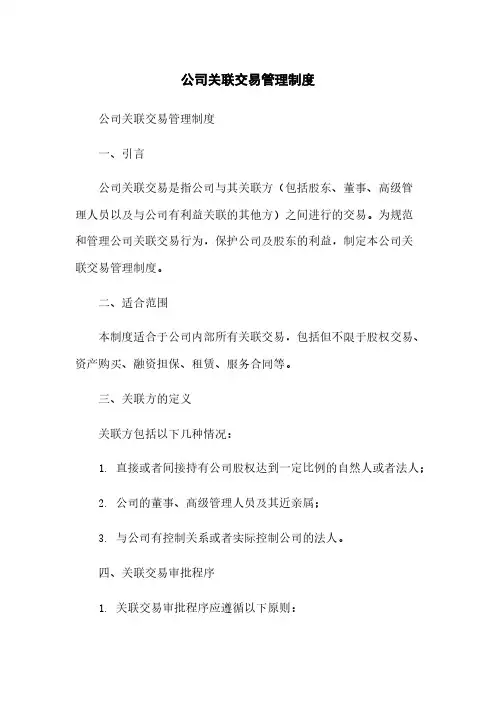 公司关联交易管理制度

公司关联交易管理制度

一、引言

公司关联交易是指公司与其关联方（包括股东、董事、高级管理人员以及与公司有利益关联的其他方）之间进行的交易。为规范和管理公司关联交易行为，保护公司及股东的利益，制定本公司关联交易管理制度。

二、适合范围

本制度适合于公司内部所有关联交易，包括但不限于股权交易、资产购买、融资担保、租赁、服务合同等。

三、关联方的定义

关联方包括以下几种情况：

1. 直接或者间接持有公司股权达到一定比例的自然人或者法人；

2. 公司的董事、高级管理人员及其近亲属；

3. 与公司有控制关系或者实际控制公司的法人。

四、关联交易审批程序

1. 关联交易审批程序应遵循以下原则：